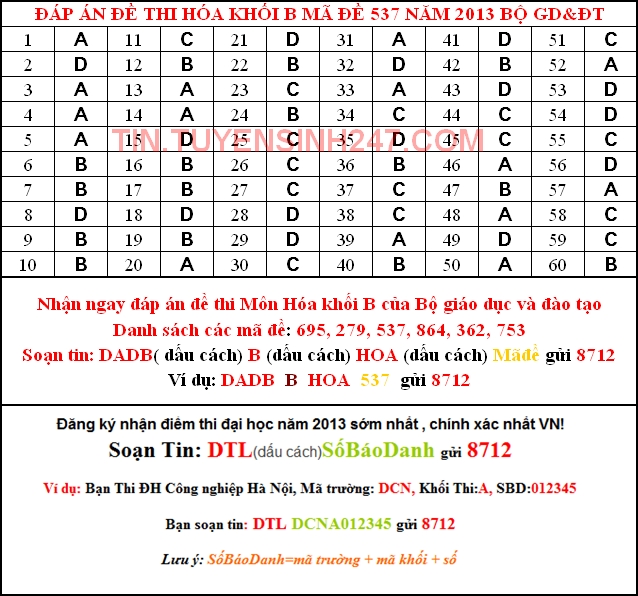 ĐÁP ÁN ĐỀ THI HÓA KHỐI B MÃ ĐỀ 537 NĂM 2013 BỘ GD&ĐT

| 1 | A | 11 | C | 21 | D | 31 | A | 41 | D | 51 | C |
|---|---|---|---|---|---|---|---|---|---|---|---|
| 2 | D | 12 | B | 22 | B | 32 | D | 42 | B | 52 | A |
| 3 | A | 13 | A | 23 | C | 33 | A | 43 | D | 53 | D |
| 4 | A | 14 | A | 24 | B | 34 | C | 44 | C | 54 | D |
| 5 | A | 15 | D | 25 | C | 35 | D | 45 | C | 55 | C |
| 6 | B | 16 | B | 26 | C | 36 | B | 46 | A | 56 | D |
| 7 | B | 17 | B | 27 | C | 37 | C | 47 | B | 57 | A |
| 8 | D | 18 | D | 28 | D | 38 | C | 48 | A | 58 | C |
| 9 | B | 19 | B | 29 | D | 39 | A | 49 | D | 59 | C |
| 10 | B | 20 | A | 30 | C | 40 | B | 50 | A | 60 | B |

TIN.TUYENSINH247.COM

Nhận ngay đáp án đề thi Môn Hóa khối B của Bộ giáo dục và đào tạo
Danh sách các mã đề: 695, 279, 537, 864, 362, 753
Soạn tin: DADB( dấu cách) B (dấu cách) HOA (dấu cách) Mãđề gửi 8712
Ví dụ: DADB B HOA 537 gửi 8712

Đăng ký nhận điểm thi đại học năm 2013 sớm nhất , chính xác nhất VN!
Soạn Tin: DTL(dấu cách)SốBáoDanh gửi 8712

Ví dụ: Bạn Thi ĐH Công nghiệp Hà Nội, Mã trường: DCN, Khối Thi:A, SBD:012345

Bạn soạn tin: DTL DCNA012345 gửi 8712

Lưu ý: SốBáoDanh=mã trường + mã khối + số